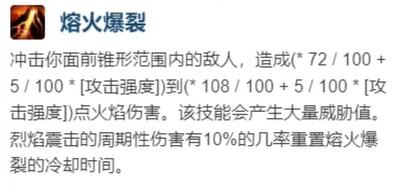 熔火爆裂

冲击你面前锥形范围内的敌人，造成(* 72 / 100 + 5 / 100 * [攻击强度])到(* 108 / 100 + 5 / 100 * [攻击强度])点火焰伤害。该技能会产生大量威胁值。烈焰震击的周期性伤害有10%的几率重置熔火爆裂的冷却时间。